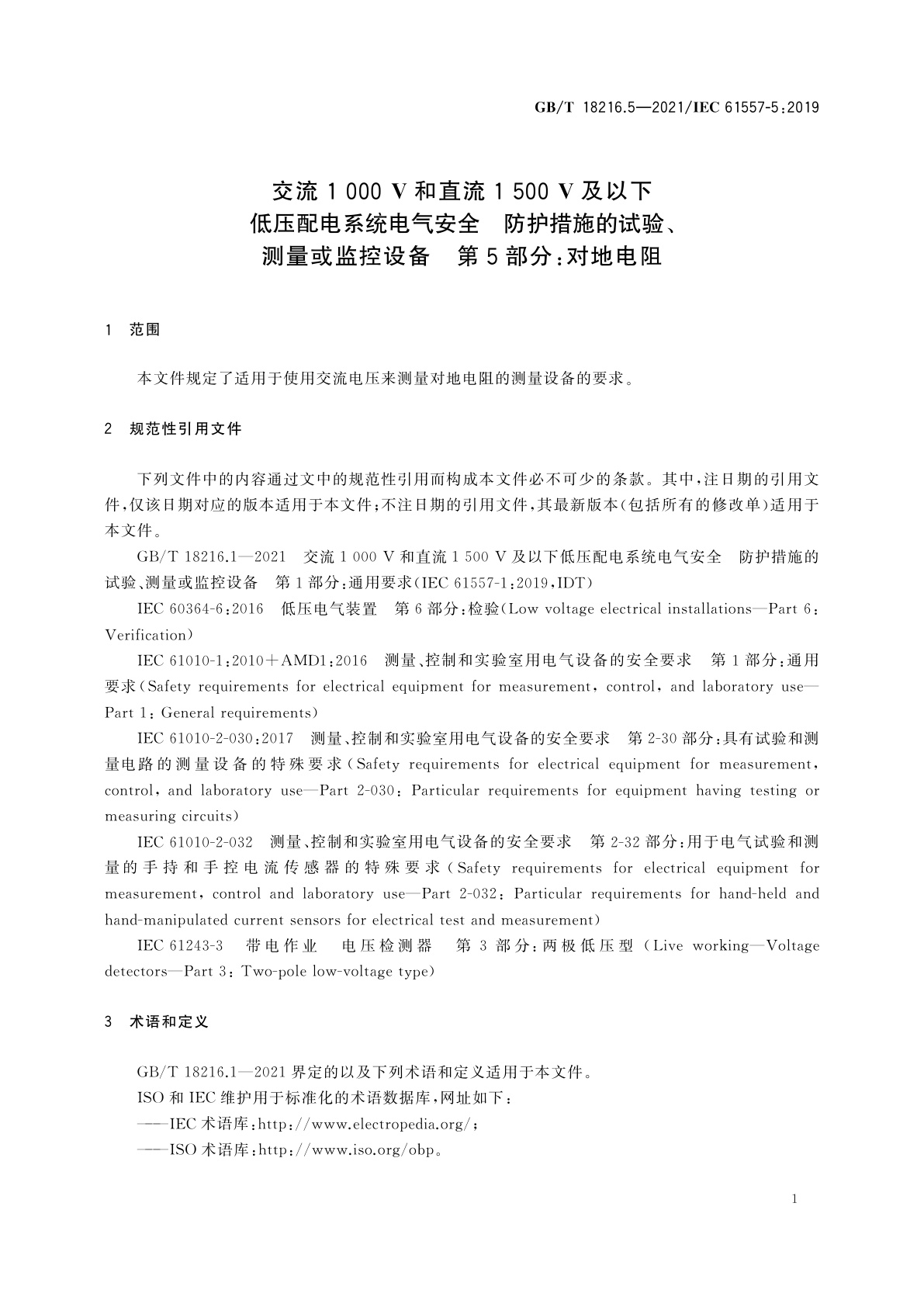 GB/T 18216.5—2021/IEC 61557-5:2019

交流 1 000 V 和直流 1 500 V 及以下
低压配电系统电气安全 防护措施的试验、
测量或监控设备 第 5 部分:对地电阻

1 范围

本文件规定了适用于使用交流电压来测量对地电阻的测量设备的要求。

2 规范性引用文件

下列文件中的内容通过文中的规范性引用而构成本文件必不可少的条款。其中,注日期的引用文件,仅该日期对应的版本适用于本文件;不注日期的引用文件,其最新版本(包括所有的修改单)适用于本文件。

GB/T 18216.1—2021 交流 1 000 V 和直流 1 500 V 及以下低压配电系统电气安全 防护措施的试验、测量或监控设备 第 1 部分:通用要求(IEC 61557-1:2019,IDT)

IEC 60364-6:2016 低压电气装置 第 6 部分:检验(Low voltage electrical installations—Part 6: Verification)

IEC 61010-1:2010+AMD1:2016 测量、控制和实验室用电气设备的安全要求 第 1 部分:通用要求(Safety requirements for electrical equipment for measurement, control, and laboratory use—Part 1: General requirements)

IEC 61010-2-030:2017 测量、控制和实验室用电气设备的安全要求 第 2-30 部分:具有试验和测量电路的测量设备的特殊要求(Safety requirements for electrical equipment for measurement, control, and laboratory use—Part 2-030: Particular requirements for equipment having testing or measuring circuits)

IEC 61010-2-032 测量、控制和实验室用电气设备的安全要求 第 2-32 部分:用于电气试验和测量的手持和手控电流传感器的特殊要求(Safety requirements for electrical equipment for measurement, control and laboratory use—Part 2-032: Particular requirements for hand-held and hand-manipulated current sensors for electrical test and measurement)

IEC 61243-3 带电作业 电压检测器 第 3 部分:两极低压型(Live working—Voltage detectors—Part 3: Two-pole low-voltage type)

3 术语和定义

GB/T 18216.1—2021 界定的以及下列术语和定义适用于本文件。

ISO 和 IEC 维护用于标准化的术语数据库,网址如下:

——IEC 术语库:http://www.electropedia.org/;

——ISO 术语库:http://www.iso.org/obp。

1